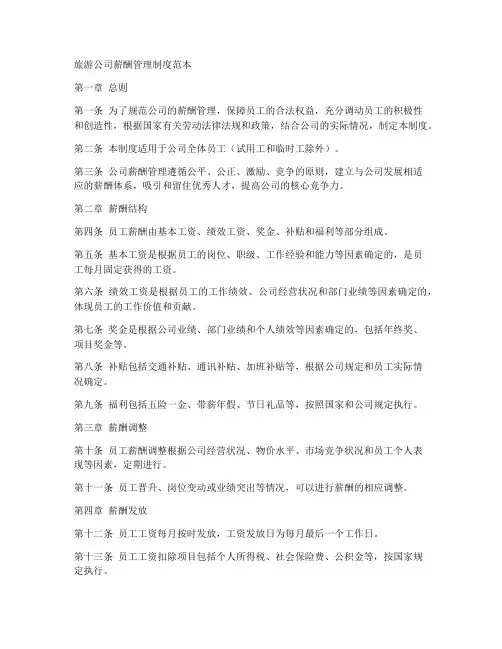 旅游公司薪酬管理制度范本

第一章 总则

第一条 为了规范公司的薪酬管理，保障员工的合法权益，充分调动员工的积极性和创造性，根据国家有关劳动法律法规和政策，结合公司的实际情况，制定本制度。

第二条 本制度适用于公司全体员工（试用工和临时工除外）。

第三条 公司薪酬管理遵循公平、公正、激励、竞争的原则，建立与公司发展相适应的薪酬体系，吸引和留住优秀人才，提高公司的核心竞争力。

第二章 薪酬结构

第四条 员工薪酬由基本工资、绩效工资、奖金、补贴和福利等部分组成。

第五条 基本工资是根据员工的岗位、职级、工作经验和能力等因素确定的，是员工每月固定获得的工资。

第六条 绩效工资是根据员工的工作绩效、公司经营状况和部门业绩等因素确定的，体现员工的工作价值和贡献。

第七条 奖金是根据公司业绩、部门业绩和个人绩效等因素确定的，包括年终奖、项目奖金等。

第八条 补贴包括交通补贴、通讯补贴、加班补贴等，根据公司规定和员工实际情况确定。

第九条 福利包括五险一金、带薪年假、节日礼品等，按照国家和公司规定执行。

第三章 薪酬调整

第十条 员工薪酬调整根据公司经营状况、物价水平、市场竞争状况和员工个人表现等因素，定期进行。

第十一条 员工晋升、岗位变动或业绩突出等情况，可以进行薪酬的相应调整。

第四章 薪酬发放

第十二条 员工工资每月按时发放，工资发放日为每月最后一个工作日。

第十三条 员工工资扣除项目包括个人所得税、社会保险费、公积金等，按国家规定执行。